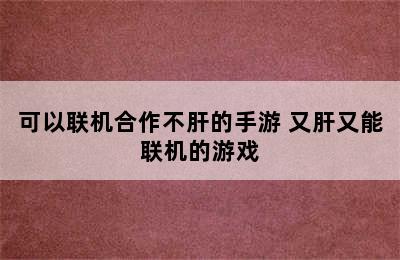 可以联机合作不肝的手游 又肝又能联机的游戏